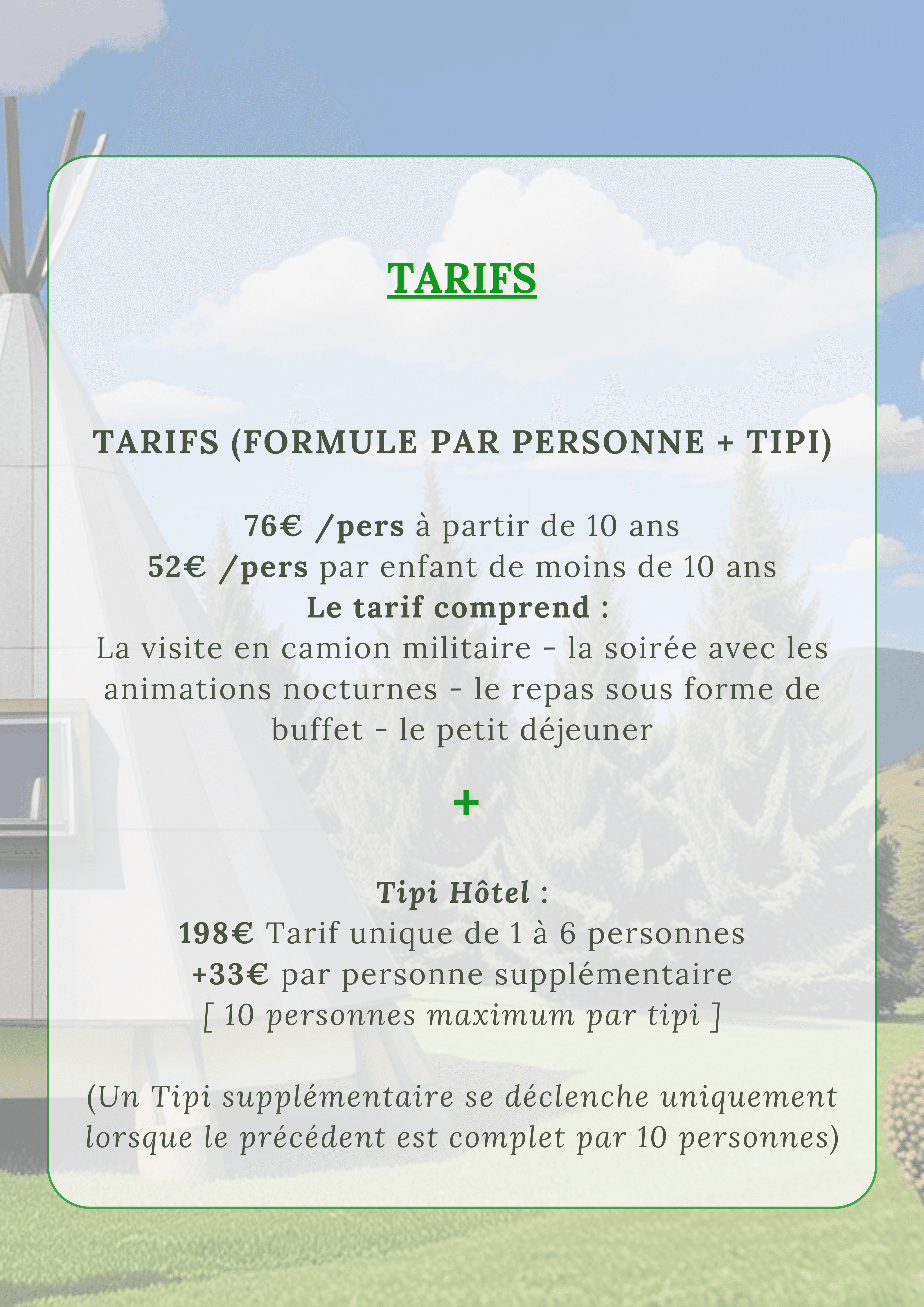 TARIFS

TARIFS (FORMULE PAR PERSONNE + TIPI)

76€ /pers à partir de 10 ans
52€ /pers par enfant de moins de 10 ans
Le tarif comprend :
La visite en camion militaire - la soirée avec les animations nocturnes - le repas sous forme de buffet - le petit déjeuner

+

Tipi Hôtel :
198€ Tarif unique de 1 à 6 personnes
+33€ par personne supplémentaire
[ 10 personnes maximum par tipi ]

(Un Tipi supplémentaire se déclenche uniquement lorsque le précédent est complet par 10 personnes)